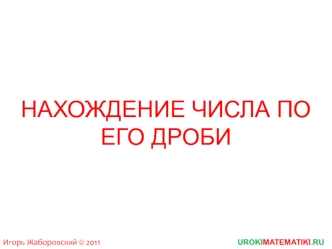 НАХОЖДЕНИЕ ЧИСЛА ПО ЕГО ДРОБИ

Игорь Жаборовский © 2011

UROKIMATEMATIKI.RU